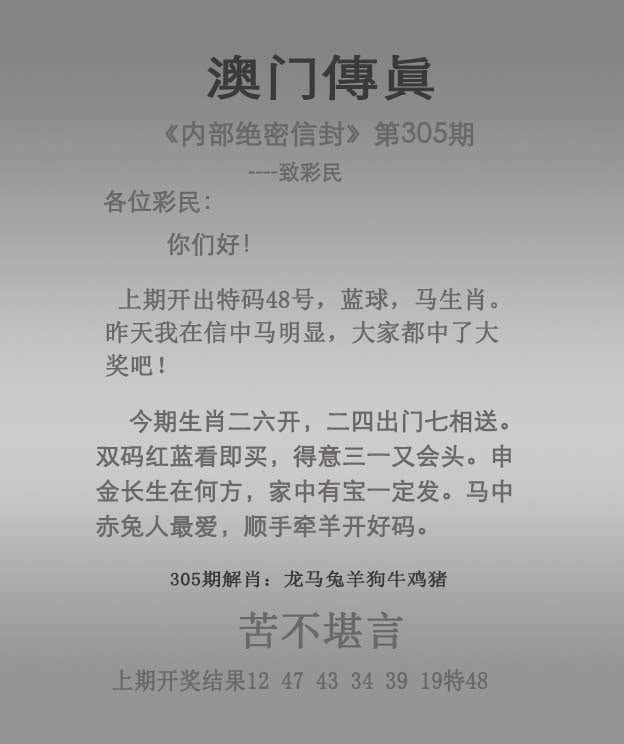 澳门傳眞

《内部绝密信封》第305期

----致彩民

各位彩民：

你们好!

上期开出特码48号，蓝球，马生肖。昨天我在信中马明显，大家都中了大奖吧！

今期生肖二六开，二四出门七相送。双码红蓝看即买，得意三一又会头。申金长生在何方，家中有宝一定发。马中赤兔人最爱，顺手牵羊开好码。

305期解肖：龙马兔羊狗牛鸡猪

苦不堪言

上期开奖结果12 47 43 34 39 19特48